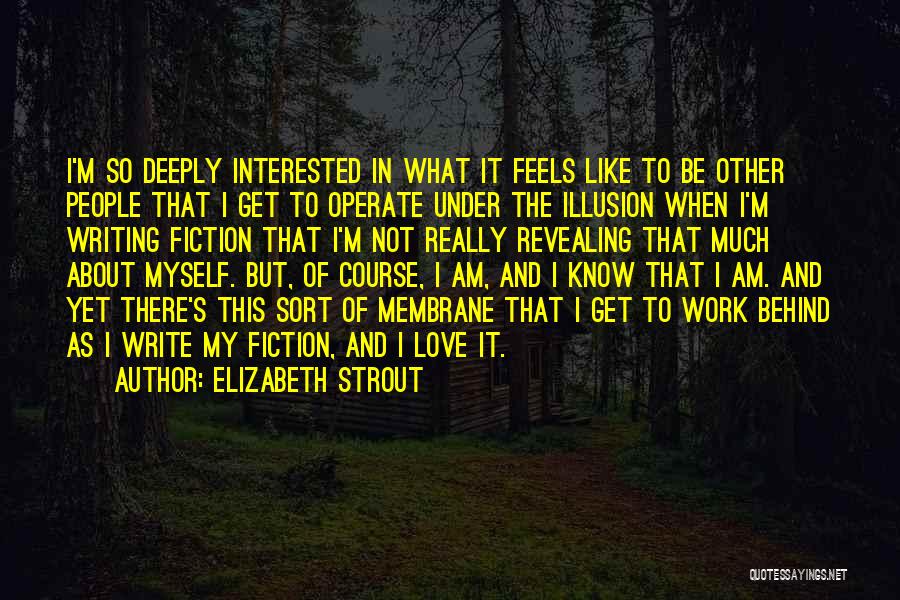 I'M SO DEEPLY INTERESTED IN WHAT IT FEELS LIKE TO BE OTHER PEOPLE THAT I GET TO OPERATE UNDER THE ILLUSION WHEN I'M WRITING FICTION THAT I'M NOT REALLY REVEALING THAT MUCH ABOUT MYSELF. BUT, OF COURSE, I AM, AND I KNOW THAT I AM. AND YET THERE'S THIS SORT OF MEMBRANE THAT I GET TO WORK BEHIND AS I WRITE MY FICTION, AND I LOVE IT.

AUTHOR: ELIZABETH STROUT

QUOTESSAYINGS.NET